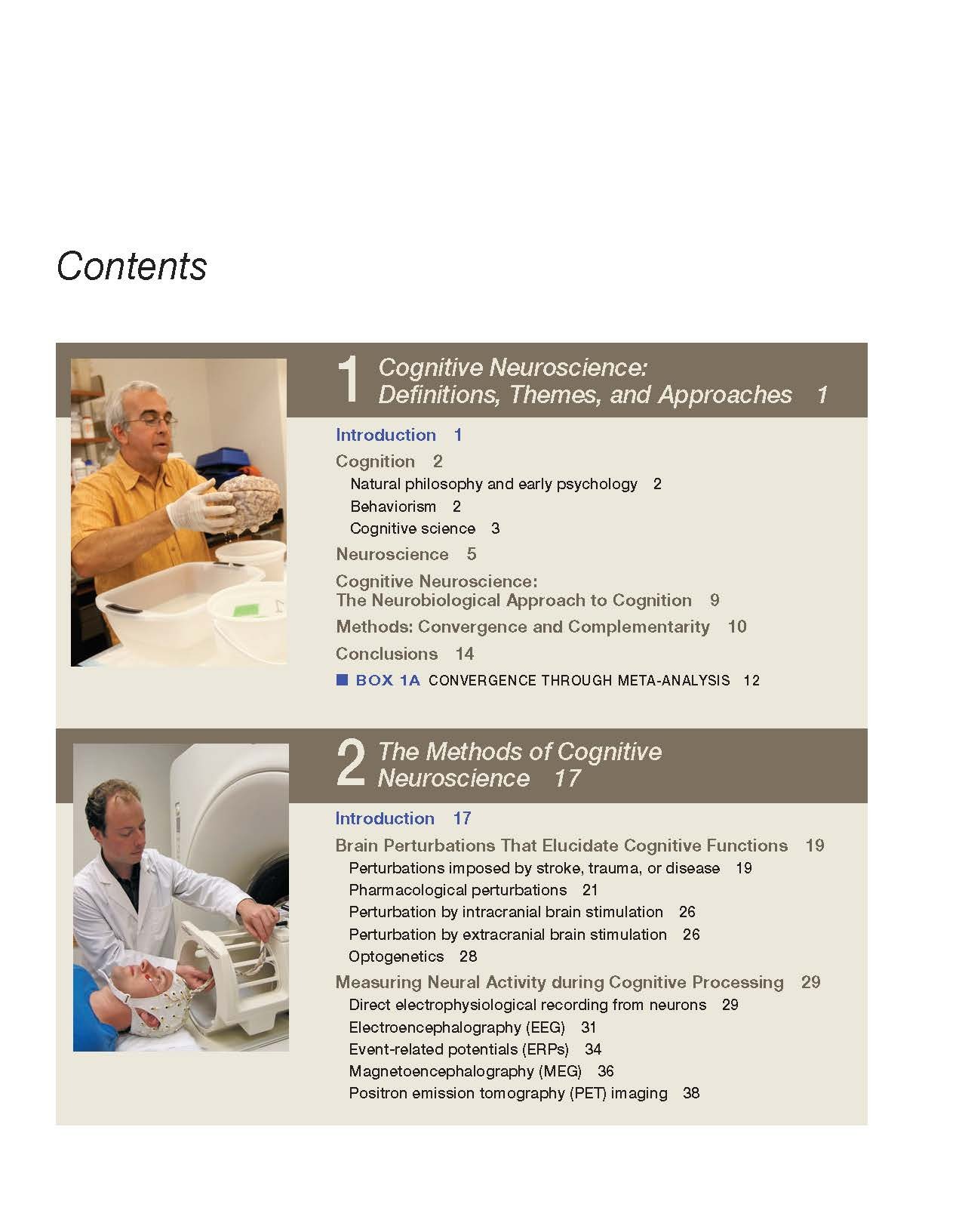 Contents

1 Cognitive Neuroscience: Definitions, Themes, and Approaches 1

Introduction 1

Cognition 2

Natural philosophy and early psychology 2

Behaviorism 2

Cognitive science 3

Neuroscience 5

Cognitive Neuroscience: The Neurobiological Approach to Cognition 9

Methods: Convergence and Complementarity 10

Conclusions 14

BOX 1A CONVERGENCE THROUGH META-ANALYSIS 12

2 The Methods of Cognitive Neuroscience 17

Introduction 17

Brain Perturbations That Elucidate Cognitive Functions 19

Perturbations imposed by stroke, trauma, or disease 19

Pharmacological perturbations 21

Perturbation by intracranial brain stimulation 26

Perturbation by extracranial brain stimulation 26

Optogenetics 28

Measuring Neural Activity during Cognitive Processing 29

Direct electrophysiological recording from neurons 29

Electroencephalography (EEG) 31

Event-related potentials (ERPs) 34

Magnetoencephalography (MEG) 36

Positron emission tomography (PET) imaging 38